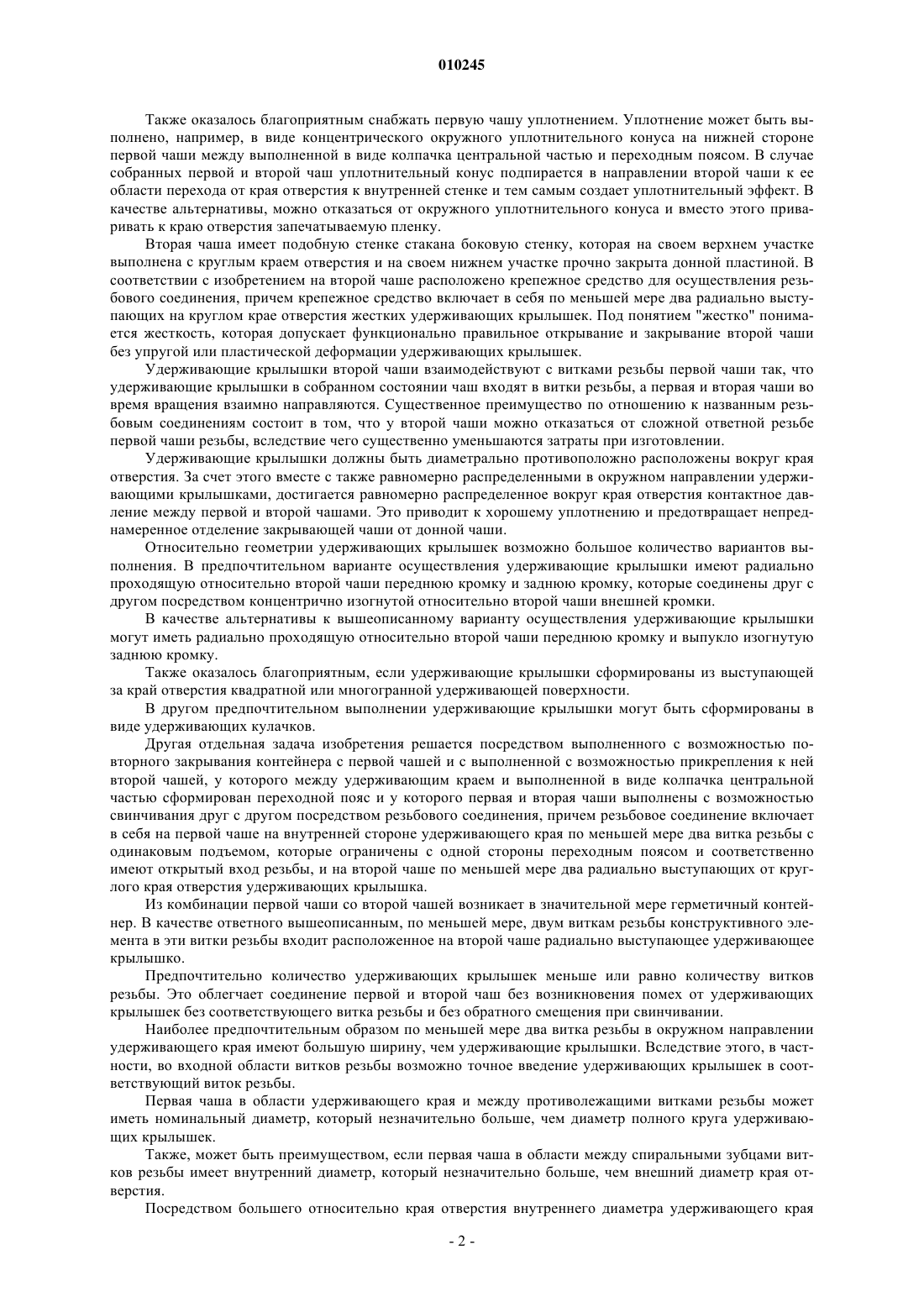 010245

Также оказалось благоприятным снабжать первую чашу уплотнением. Уплотнение может быть выполнено, например, в виде концентрического окружного уплотнительного конуса на нижней стороне первой чаши между выполненной в виде колпачка центральной частью и переходным поясом. В случае собранных первой и второй чаш уплотнительный конус подпирается в направлении второй чаши к ее области перехода от края отверстия к внутренней стенке и тем самым создает уплотнительный эффект. В качестве альтернативы, можно отказаться от окружного уплотнительного конуса и вместо этого приваривать к краю отверстия запечатываемую пленку.

Вторая чаша имеет подобную стенке стакана боковую стенку, которая на своем верхнем участке выполнена с круглым краем отверстия и на своем нижнем участке прочно закрыта донной пластиной. В соответствии с изобретением на второй чаше расположено крепежное средство для осуществления резьбового соединения, причем крепежное средство включает в себя по меньшей мере два радиально выступающих на круглом крае отверстия жестких удерживающих крылышек. Под понятием "жестко" понимается жесткость, которая допускает функционально правильное открывание и закрывание второй чаши без упругой или пластической деформации удерживающих крылышек.

Удерживающие крылышки второй чаши взаимодействуют с витками резьбы первой чаши так, что удерживающие крылышки в собранном состоянии чаш входят в витки резьбы, а первая и вторая чаши во время вращения взаимно направляются. Существенное преимущество по отношению к названным резьбовым соединениям состоит в том, что у второй чаши можно отказаться от сложной ответной резьбе первой чаши резьбы, вследствие чего существенно уменьшаются затраты при изготовлении.

Удерживающие крылышки должны быть диаметрально противоположно расположены вокруг края отверстия. За счет этого вместе с также равномерно распределенными в окружном направлении удерживающими крылышками, достигается равномерно распределенное вокруг края отверстия контактное давление между первой и второй чашами. Это приводит к хорошему уплотнению и предотвращает непреднамеренное отделение закрывающей чаши от донной чаши.

Относительно геометрии удерживающих крылышек возможно большое количество вариантов выполнения. В предпочтительном варианте осуществления удерживающие крылышки имеют радиально проходящую относительно второй чаши переднюю кромку и заднюю кромку, которые соединены друг с другом посредством концентрично изогнутой относительно второй чаши внешней кромки.

В качестве альтернативы к вышеописанному варианту осуществления удерживающие крылышки могут иметь радиально проходящую относительно второй чаши переднюю кромку и выпукло изогнутую заднюю кромку.

Также оказалось благоприятным, если удерживающие крылышки сформированы из выступающей за край отверстия квадратной или многогранной удерживающей поверхности.

В другом предпочтительном выполнении удерживающие крылышки могут быть сформированы в виде удерживающих кулачков.

Другая отдельная задача изобретения решается посредством выполненного с возможностью повторного закрывания контейнера с первой чашей и с выполненной с возможностью прикрепления к ней второй чашей, у которого между удерживающим краем и выполненной в виде колпачка центральной частью сформирован переходной пояс и у которого первая и вторая чаши выполнены с возможностью свинчивания друг с другом посредством резьбового соединения, причем резьбовое соединение включает в себя на первой чаше на внутренней стороне удерживающего края по меньшей мере два витка резьбы с одинаковым подъемом, которые ограничены с одной стороны переходным поясом и соответственно имеют открытый вход резьбы, и на второй чаше по меньшей мере два радиально выступающих от круглого края отверстия удерживающих крылышка.

Из комбинации первой чаши со второй чашей возникает в значительной мере герметичный контейнер. В качестве ответного вышеописанным, по меньшей мере, двум виткам резьбы конструктивного элемента в эти витки резьбы входит расположенное на второй чаше радиально выступающее удерживающее крылышко.

Предпочтительно количество удерживающих крылышек меньше или равно количеству витков резьбы. Это облегчает соединение первой и второй чаш без возникновения помех от удерживающих крылышек без соответствующего витка резьбы и без обратного смещения при свинчивании.

Наиболее предпочтительным образом по меньшей мере два витка резьбы в окружном направлении удерживающего края имеют большую ширину, чем удерживающие крылышки. Вследствие этого, в частности, во входной области витков резьбы возможно точное введение удерживающих крылышек в соответствующий виток резьбы.

Первая чаша в области удерживающего края и между противолежащими витками резьбы может иметь номинальный диаметр, который незначительно больше, чем диаметр полного круга удерживающих крылышек.

Также, может быть преимуществом, если первая чаша в области между спиральными зубцами витков резьбы имеет внутренний диаметр, который незначительно больше, чем внешний диаметр края отверстия.

Посредством большего относительно края отверстия внутреннего диаметра удерживающего края

- 2 -